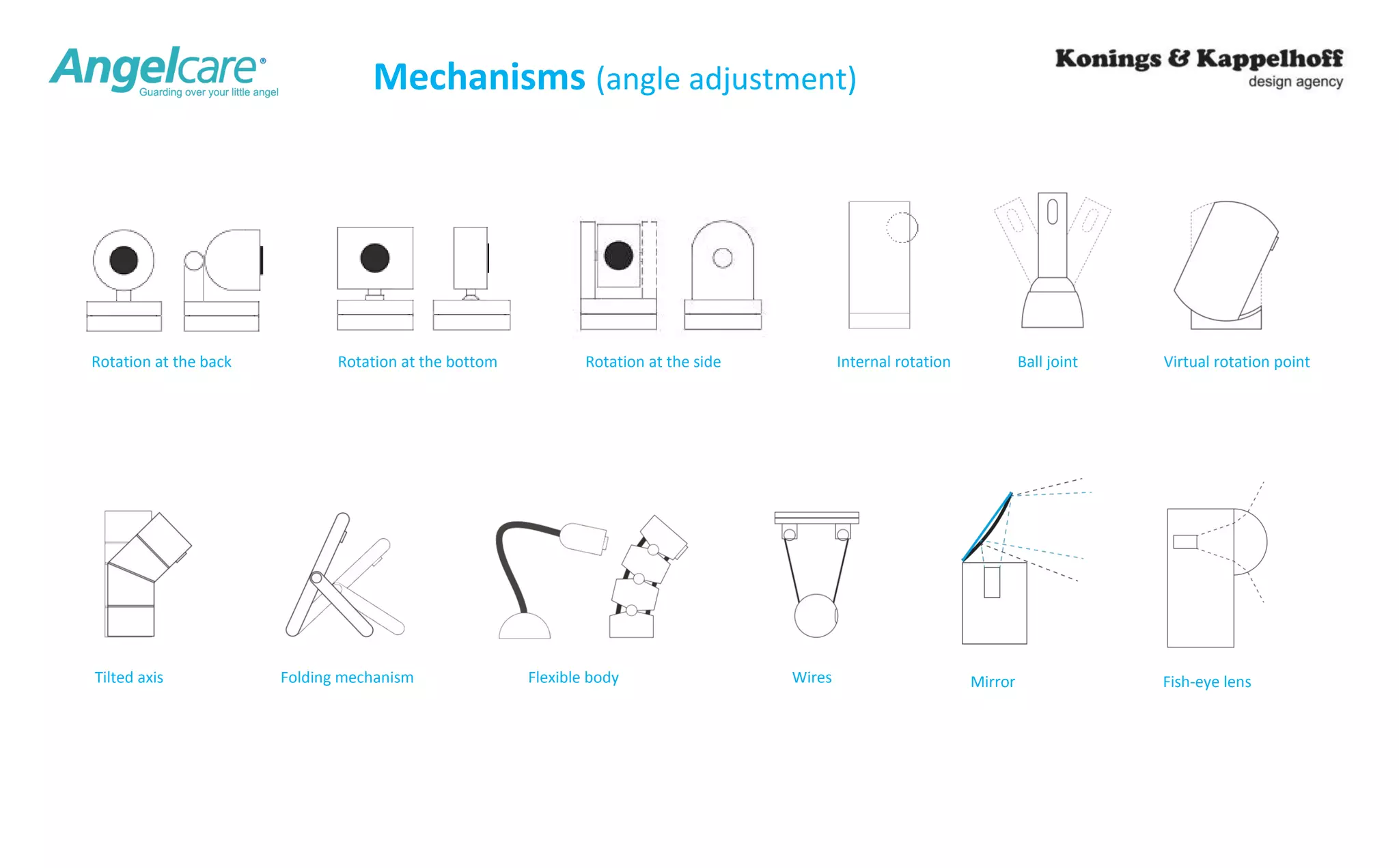 Angelcare®
Guarding over your little angel

Mechanisms (angle adjustment)

Konings & Kappelhoff
design agency

Rotation at the back

Rotation at the bottom

Rotation at the side

Internal rotation

Ball joint

Virtual rotation point

Tilted axis

Folding mechanism

Flexible body

Wires

Mirror

Fish-eye lens